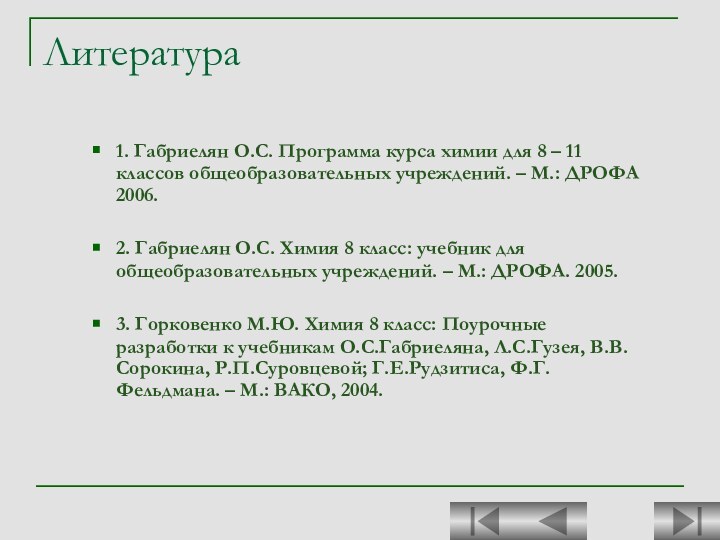 Литература

1. Габриелян О.С. Программа курса химии для 8 – 11 классов общеобразовательных учреждений. – М.: ДРОФА 2006.

2. Габриелян О.С. Химия 8 класс: учебник для общеобразовательных учреждений. – М.: ДРОФА. 2005.

3. Горковенко М.Ю. Химия 8 класс: Поурочные разработки к учебникам О.С.Габриеляна, Л.С.Гузея, В.В. Сорокина, Р.П.Суровцевой; Г.Е.Рудзитиса, Ф.Г. Фельдмана. – М.: ВАКО, 2004.